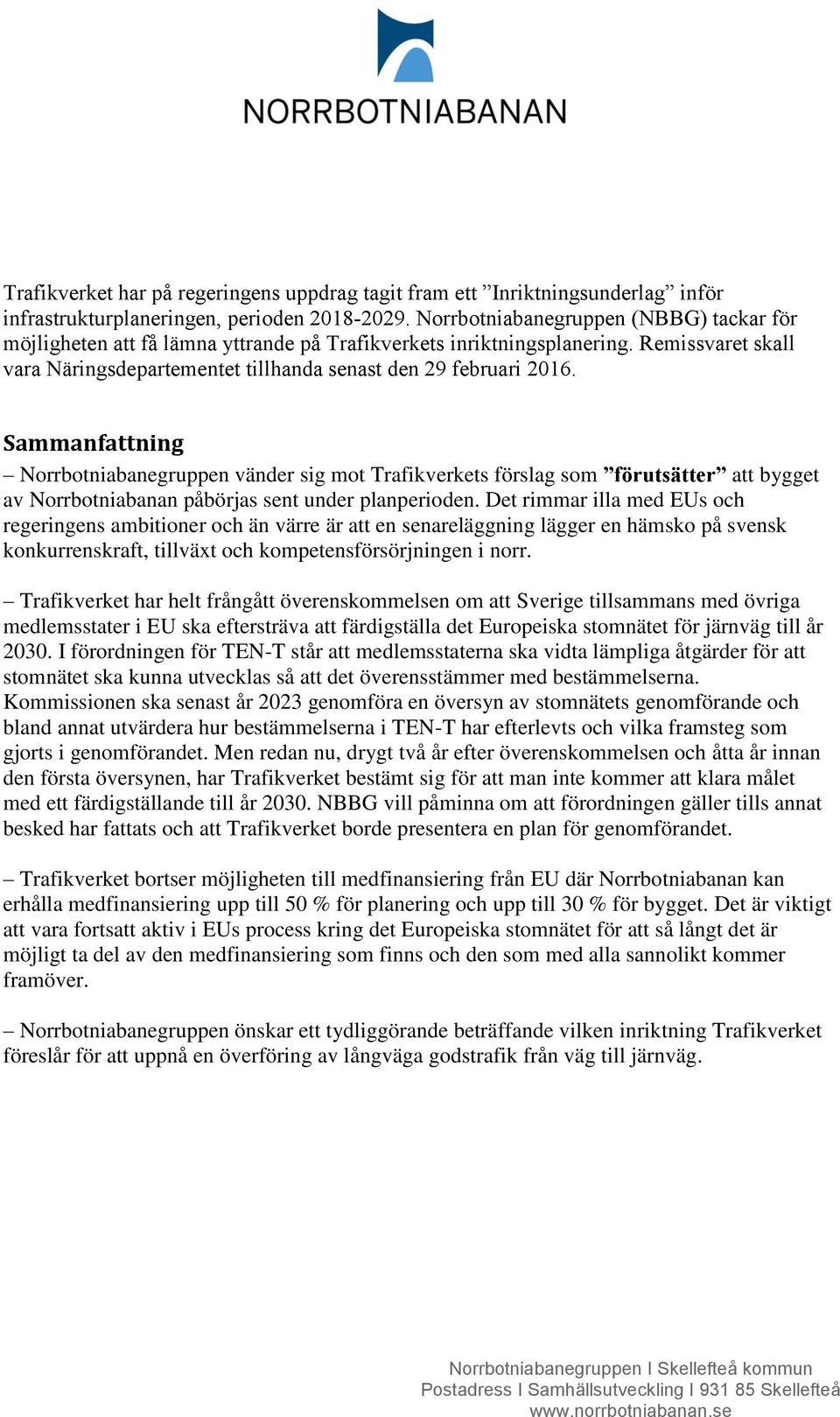 NORRBOTNIABANAN

Trafikverket har på regeringens uppdrag tagit fram ett ”Inriktningsunderlag” inför infrastrukturplaneringen, perioden 2018-2029. Norrbotniabanegruppen (NBBG) tackar för möjligheten att få lämna yttrande på Trafikverkets inriktningsplanering. Remissvaret skall vara Näringsdepartementet tillhanda senast den 29 februari 2016.

Sammanfattning

– Norrbotniabanegruppen vänder sig mot Trafikverkets förslag som ”förutsätter” att bygget av Norrbotniabanan påbörjas sent under planperioden. Det rimmar illa med EUs och regeringens ambitioner och än värre är att en senareläggning lägger en hämsko på svensk konkurrenskraft, tillväxt och kompetensförsörjningen i norr.

– Trafikverket har helt frångått överenskommelsen om att Sverige tillsammans med övriga medlemsstater i EU ska eftersträva att färdigställa det Europeiska stomnätet för järnväg till år 2030. I förordningen för TEN-T står att medlemsstaterna ska vidta lämpliga åtgärder för att stomnätet ska kunna utvecklas så att det överensstämmer med bestämmelserna. Kommissionen ska senast år 2023 genomföra en översyn av stomnätets genomförande och bland annat utvärdera hur bestämmelserna i TEN-T har efterlevts och vilka framsteg som gjorts i genomförandet. Men redan nu, drygt två år efter överenskommelsen och åtta år innan den första översynen, har Trafikverket bestämt sig för att man inte kommer att klara målet med ett färdigställande till år 2030. NBBG vill påminna om att förordningen gäller tills annat besked har fattats och att Trafikverket borde presentera en plan för genomförandet.

– Trafikverket bortser möjligheten till medfinansiering från EU där Norrbotniabanan kan erhålla medfinansiering upp till 50 % för planering och upp till 30 % för bygget. Det är viktigt att vara fortsatt aktiv i EUs process kring det Europeiska stomnätet för att så långt det är möjligt ta del av den medfinansiering som finns och den som med alla sannolikt kommer framöver.

– Norrbotniabanegruppen önskar ett tydliggörande beträffande vilken inriktning Trafikverket föreslår för att uppnå en överföring av långväga godstrafik från väg till järnväg.

Norrbotniabanegruppen I Skellefteå kommun
Postadress I Samhällsutveckling I 931 85 Skellefteå
www.norrbotniabanan.se